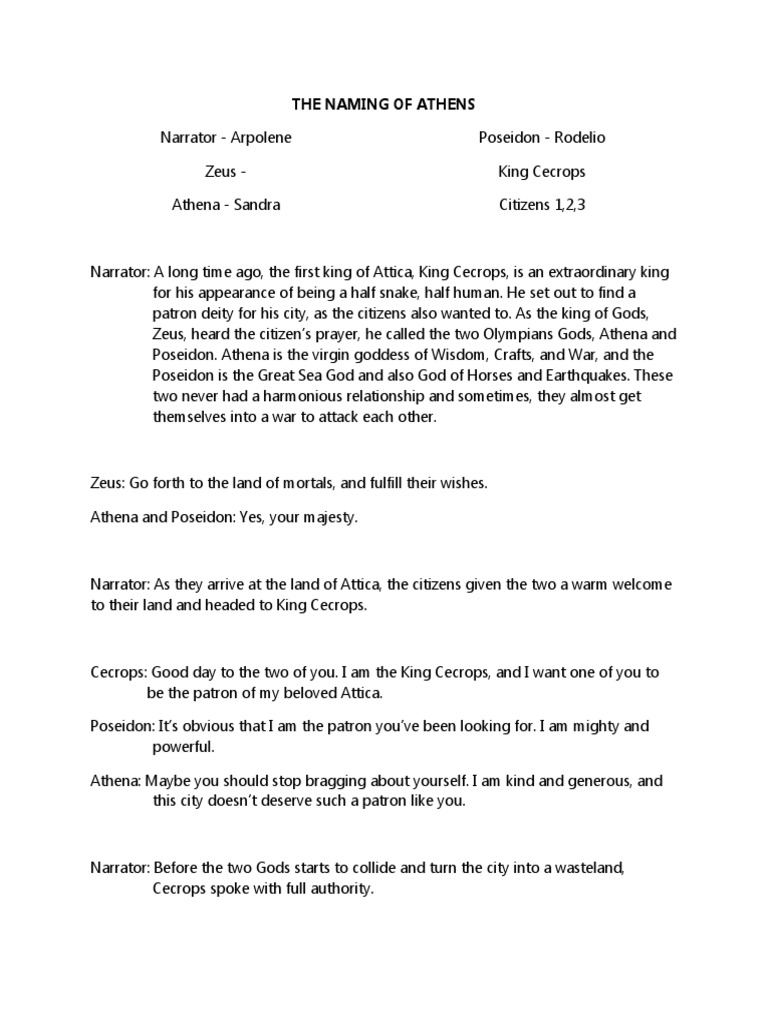 THE NAMING 0F ATHENS

Narrator - Arpolene

Zeus -

Athena - Sandra

Poseidon - Rodelio

King Cecrops

Citizens 1,2,3

Narrator: A long time ago, the first king of Attica, King Cecrops, is an extraordinary king for his appearance of being a half snake, half human. He set out to find a patron deity for his city, as the citizens also wanted to. As the king of Gods, Zeus, heard the citizen's prayer, he called the two Olympians Gods, Athena and Poseidon. Athena is the virgin goddess of Wisdom, Crafts, and War, and the Poseidon is the Great Sea God and also God of Horses and Earthquakes. These two never had a harmonious relationship and sometimes, they almost get themselves into a war to attack each other.

Zeus: Go forth to the land of mortals, and fulfill their wishes.

Athena and Poseidon: Yes, your majesty.

Narrator: As they arrive at the land of Attica, the citizens given the two a warm welcome to their land and headed to King Cecrops.

Cecrops: Good day to the two of you. I am the King Cecrops, and I want one of you to be the patron of my beloved Attica.

Poseidon: It's obvious that I am the patron you've been looking for. I am mighty and powerful.

Athena: Maybe you should stop bragging about yourself. I am kind and generous, and this city doesn't deserve such a patron like you.

Narrator: Before the two Gods starts to collide and turn the city into a wasteland, Cecrops spoke with full authority.